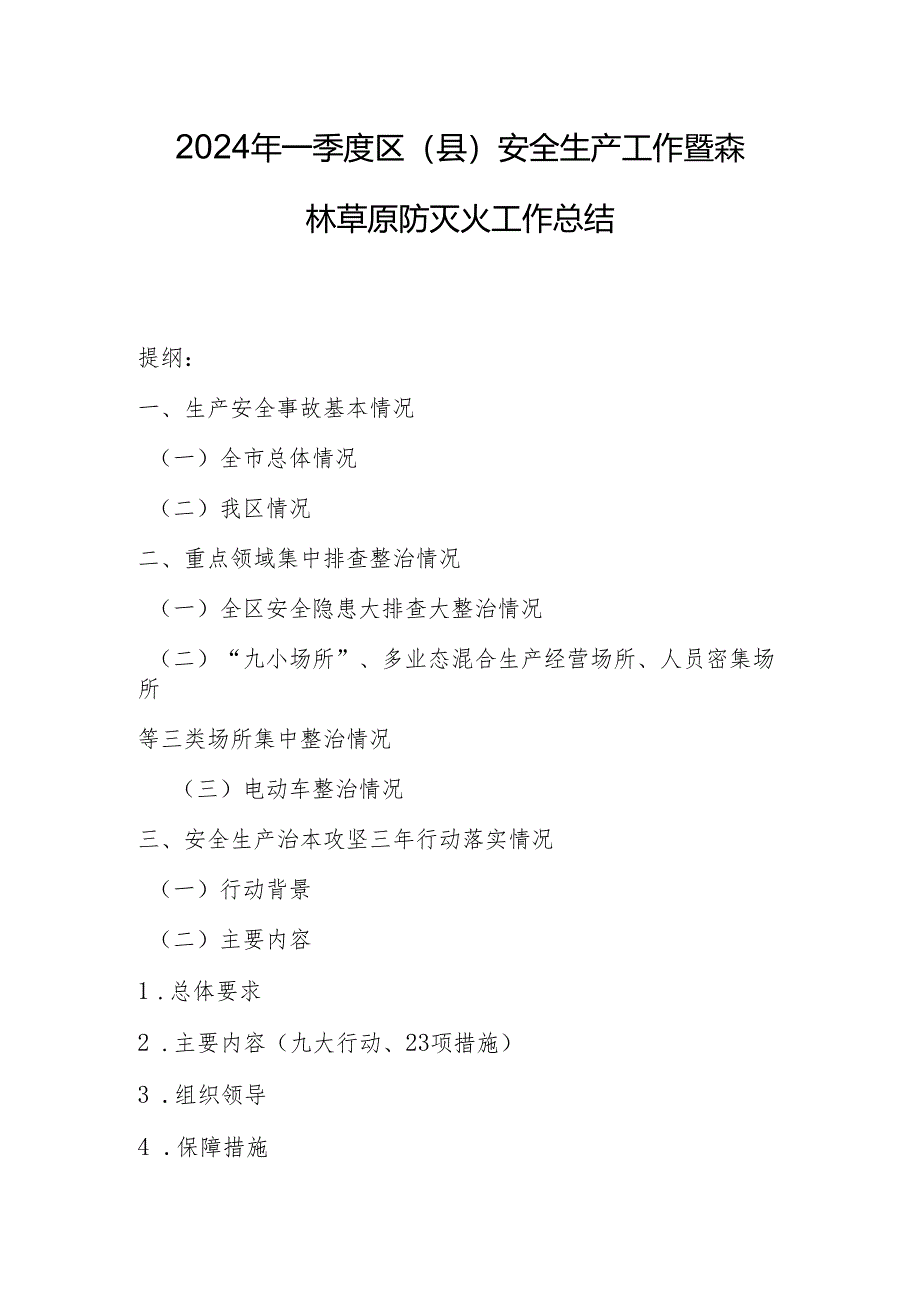 2024年一季度区（县）安全生产工作暨森林草原防灭火工作总结

提纲：

一、生产安全事故基本情况

（一）全市总体情况

（二）我区情况

二、重点领域集中排查整治情况

（一）全区安全隐患大排查大整治情况

（二）“九小场所”、多业态混合生产经营场所、人员密集场所

等三类场所集中整治情况

（三）电动车整治情况

三、安全生产治本攻坚三年行动落实情况

（一）行动背景

（二）主要内容

1．总体要求

2．主要内容（九大行动、23项措施）

3．组织领导

4．保障措施